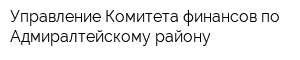 Управление Комитета финансов по Адмиралтейскому району